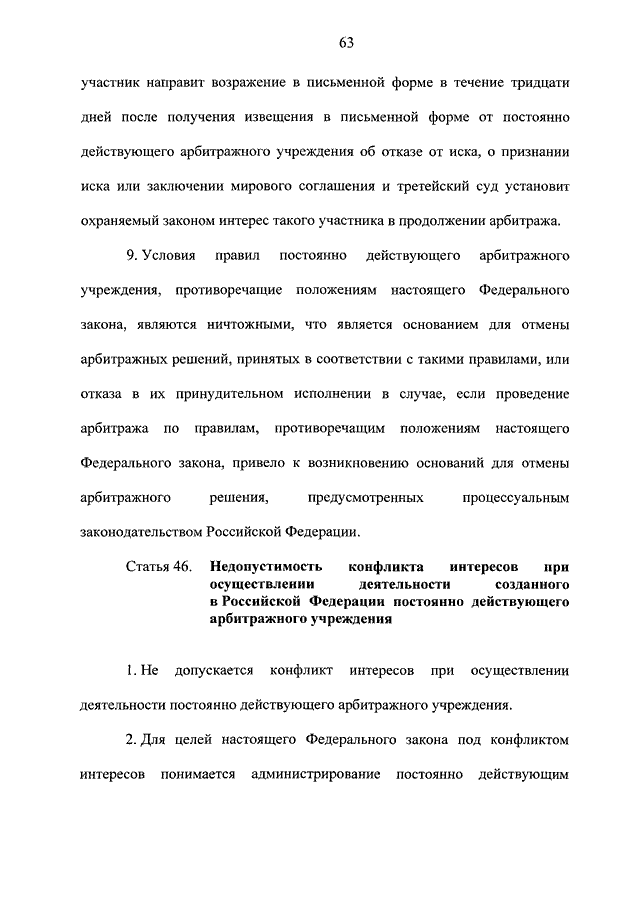 63

участник направит возражение в письменной форме в течение тридцати дней после получения извещения в письменной форме от постоянно действующего арбитражного учреждения об отказе от иска, о признании иска или заключении мирового соглашения и третейский суд установит охраняемый законом интерес такого участника в продолжении арбитража.

9. Условия правил постоянно действующего арбитражного учреждения, противоречащие положениям настоящего Федерального закона, являются ничтожными, что является основанием для отмены арбитражных решений, принятых в соответствии с такими правилами, или отказа в их принудительном исполнении в случае, если проведение арбитража по правилам, противоречащим положениям настоящего Федерального закона, привело к возникновению оснований для отмены арбитражного решения, предусмотренных процессуальным законодательством Российской Федерации.

Статья 46. Недопустимость конфликта интересов при осуществлении деятельности созданного в Российской Федерации постоянно действующего арбитражного учреждения

1. Не допускается конфликт интересов при осуществлении деятельности постоянно действующего арбитражного учреждения.

2. Для целей настоящего Федерального закона под конфликтом интересов понимается администрирование постоянно действующим